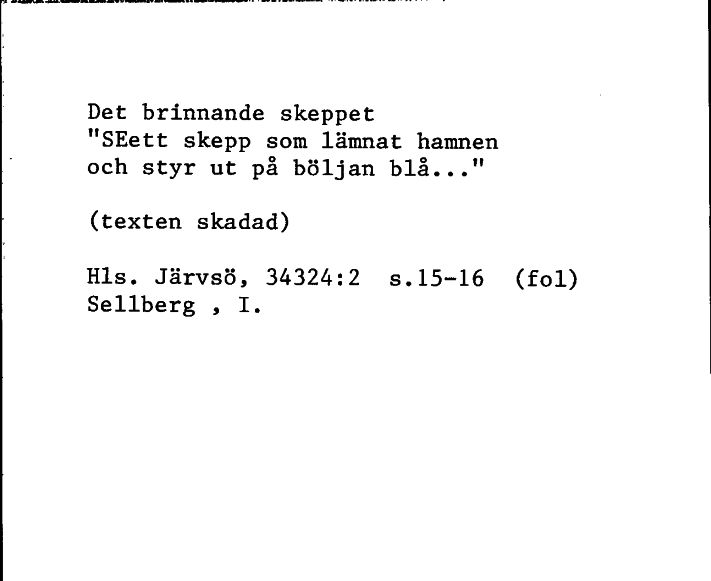 Det brinnande skeppet
"SEett skepp som lämnat hamnen
och styr ut på böljan blå..."

(texten skadad)

Hls. Järvsö, 34324:2  s.15-16  (fol)
Sellberg , I.